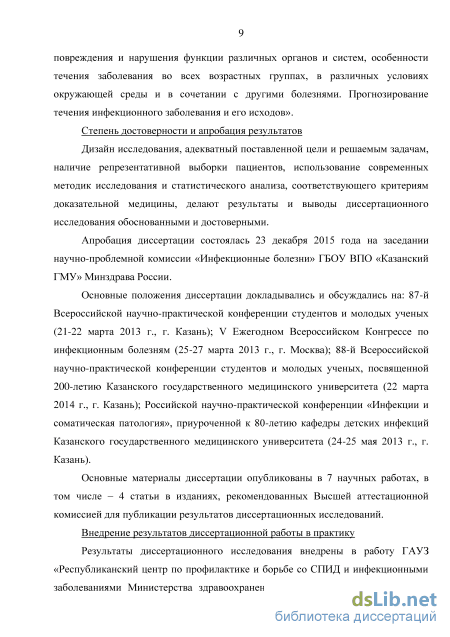 9

повреждения и нарушения функции различных органов и систем, особенности течения заболевания во всех возрастных группах, в различных условиях окружающей среды и в сочетании с другими болезнями. Прогнозирование течения инфекционного заболевания и его исходов».

Степень достоверности и апробация результатов

Дизайн исследования, адекватный поставленной цели и решаемым задачам, наличие репрезентативной выборки пациентов, использование современных методик исследования и статистического анализа, соответствующего критериям доказательной медицины, делают результаты и выводы диссертационного исследования обоснованными и достоверными.

Апробация диссертации состоялась 23 декабря 2015 года на заседании научно-проблемной комиссии «Инфекционные болезни» ГБОУ ВПО «Казанский ГМУ» Минздрава России.

Основные положения диссертации докладывались и обсуждались на: 87-й Всероссийской научно-практической конференции студентов и молодых ученых (21-22 марта 2013 г., г. Казань); V Ежегодном Всероссийском Конгрессе по инфекционным болезням (25-27 марта 2013 г., г. Москва); 88-й Всероссийской научно-практической конференции студентов и молодых ученых, посвященной 200-летию Казанского государственного медицинского университета (22 марта 2014 г., г. Казань); Российской научно-практической конференции «Инфекции и соматическая патология», приуроченной к 80-летию кафедры детских инфекций Казанского государственного медицинского университета (24-25 мая 2013 г., г. Казань).

Основные материалы диссертации опубликованы в 7 научных работах, в том числе – 4 статьи в изданиях, рекомендованных Высшей аттестационной комиссией для публикации результатов диссертационных исследований.

Внедрение результатов диссертационной работы в практику

Результаты диссертационного исследования внедрены в работу ГАУЗ «Республиканский центр по профилактике и борьбе со СПИД и инфекционными заболеваниями Министерства здравоохранен

dsLib.net
библиотека диссертаций